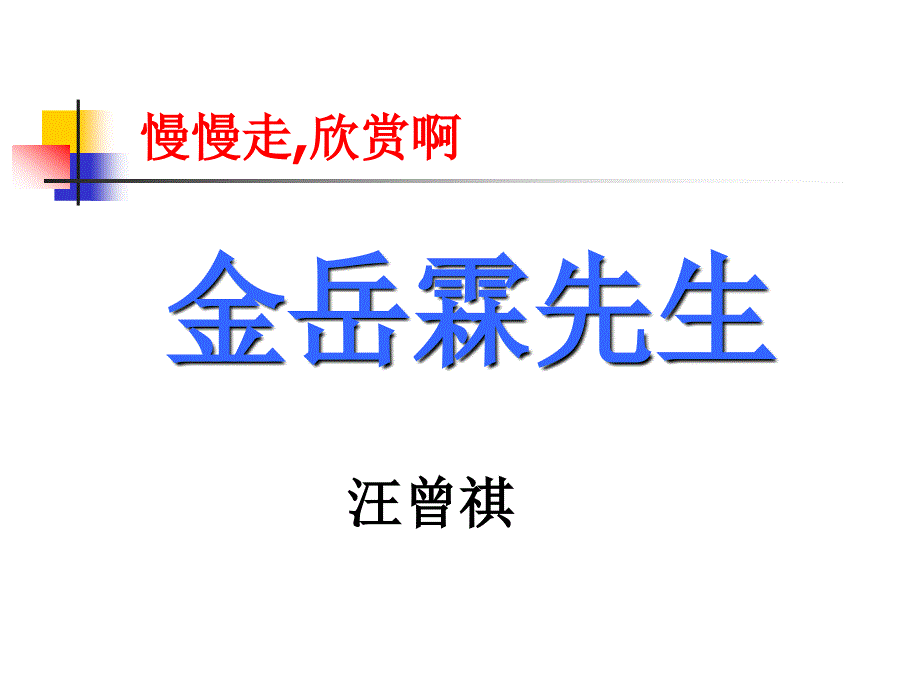 慢慢走,欣赏啊

金岳霖先生

汪曾祺